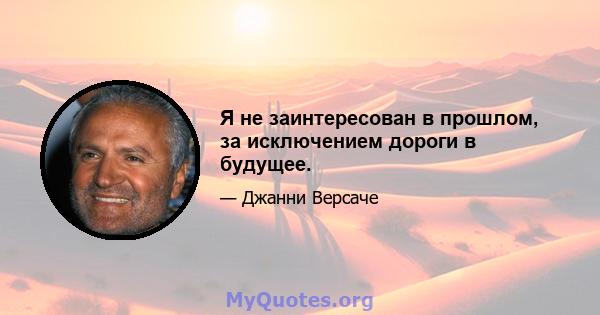 Я не заинтересован в прошлом, за исключением дороги в будущее.

— Джанни Версаче

MyQuotes.org